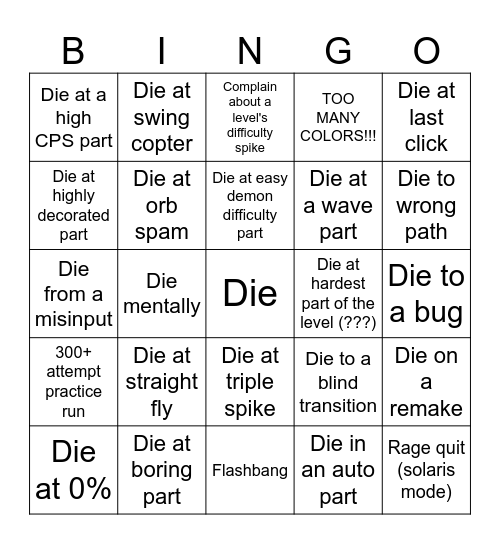 | B | I | N | G | O |
|---|---|---|---|---|
| Die at a high CPS part | Die at swing copter | Complain about a level's difficulty spike | TOO MANY COLORS!!! | Die at last click |
| Die at highly decorated part | Die at orb spam | Die at easy demon difficulty part | Die at a wave part | Die to wrong path |
| Die from a misinput | Die mentally | Die | Die at hardest part of the level (???) | Die to a bug |
| 300+ attempt practice run | Die at straight fly | Die at triple spike | Die to a blind transition | Die on a remake |
| Die at 0% | Die at boring part | Flashbang | Die in an auto part | Rage quit (solaris mode) |